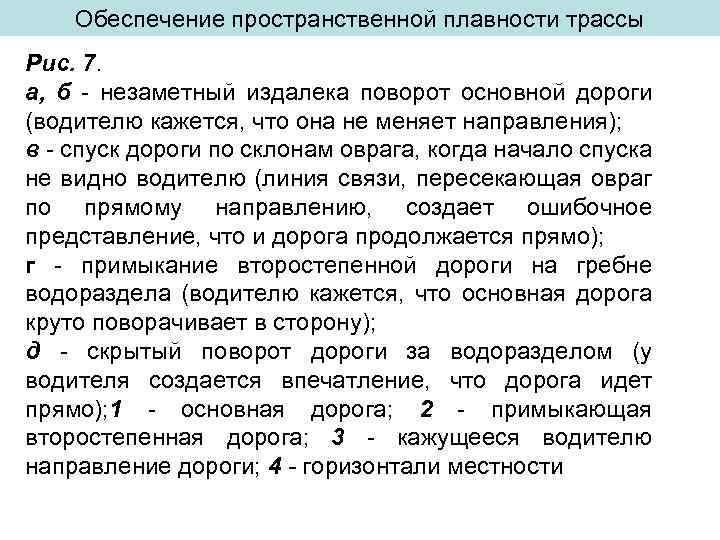 Обеспечение пространственной плавности трассы

Рис. 7.
а, б - незаметный издалека поворот основной дороги (водителю кажется, что она не меняет направления);
в - спуск дороги по склонам оврага, когда начало спуска не видно водителю (линия связи, пересекающая овраг по прямому направлению, создает ошибочное представление, что и дорога продолжается прямо);
г - примыкание второстепенной дороги на гребне водораздела (водителю кажется, что основная дорога круто поворачивает в сторону);
д - скрытый поворот дороги за водоразделом (у водителя создается впечатление, что дорога идет прямо);1 - основная дорога; 2 - примыкающая второстепенная дорога; 3 - кажущееся водителю направление дороги; 4 - горизонтали местности